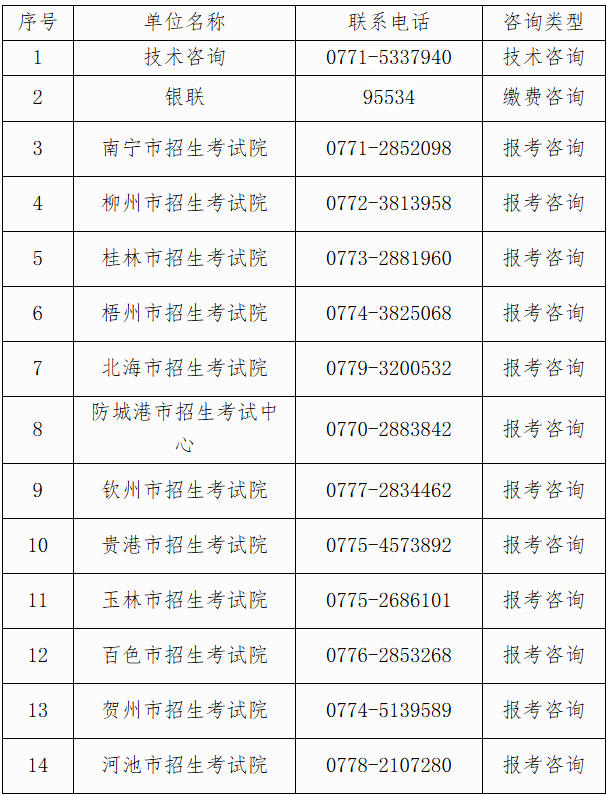 | 序号 | 单位名称 | 联系电话 | 咨询类型 |
|---|---|---|---|
| 1 | 技术咨询 | 0771-5337940 | 技术咨询 |
| 2 | 银联 | 95534 | 缴费咨询 |
| 3 | 南宁市招生考试院 | 0771-2852098 | 报考咨询 |
| 4 | 柳州市招生考试院 | 0772-3813958 | 报考咨询 |
| 5 | 桂林市招生考试院 | 0773-2881960 | 报考咨询 |
| 6 | 梧州市招生考试院 | 0774-3825068 | 报考咨询 |
| 7 | 北海市招生考试院 | 0779-3200532 | 报考咨询 |
| 8 | 防城港市招生考试中心 | 0770-2883842 | 报考咨询 |
| 9 | 钦州市招生考试院 | 0777-2834462 | 报考咨询 |
| 10 | 贵港市招生考试院 | 0775-4573892 | 报考咨询 |
| 11 | 玉林市招生考试院 | 0775-2686101 | 报考咨询 |
| 12 | 百色市招生考试院 | 0776-2853268 | 报考咨询 |
| 13 | 贺州市招生考试院 | 0774-5139589 | 报考咨询 |
| 14 | 河池市招生考试院 | 0778-2107280 | 报考咨询 |